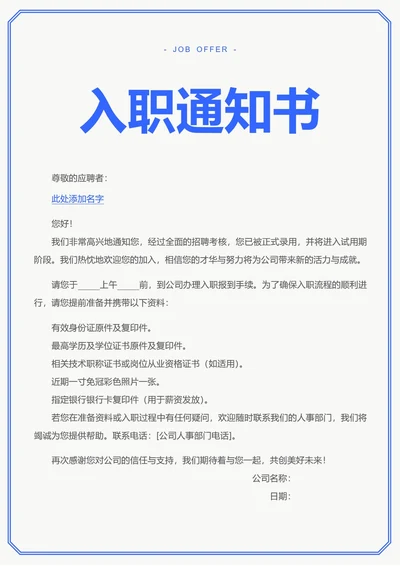 - JOB OFFER -

入职通知书

尊敬的应聘者：

此处添加名字

您好！

我们非常高兴地通知您，经过全面的招聘考核，您已被正式录用，并将进入试用期阶段。我们热忱地欢迎您的加入，相信您的才华与努力将为公司带来新的活力与成就。

请您于_____上午_____前，到公司办理入职报到手续。为了确保入职流程的顺利进行，请您提前准备并携带以下资料：

有效身份证原件及复印件。

最高学历及学位证书原件及复印件。

相关技术职称证书或岗位从业资格证书（如适用）。

近期一寸免冠彩色照片一张。

指定银行银行卡复印件（用于薪资发放）。

若您在准备资料或入职过程中有任何疑问，欢迎随时联系我们的人事部门，我们将竭诚为您提供帮助。联系电话：[公司人事部门电话]。

再次感谢您对公司的信任与支持，我们期待着与您一起，共创美好未来！

公司名称：

日期：